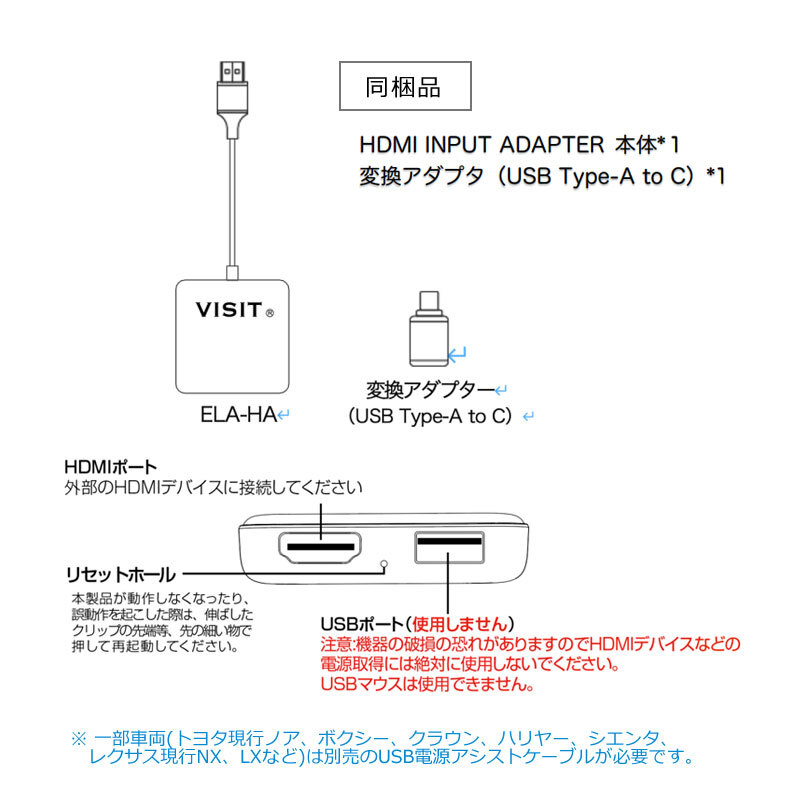 同梱品

HDMI INPUT ADAPTER 本体*1
変換アダプタ（USB Type-A to C）*1

VISIT®

ELA-HA

変換アダプター
（USB Type-A to C）

HDMIポート
外部のHDMIデバイスに接続してください

リセットホール
本製品が動作しなくなったり、誤動作を起こした際は、伸ばしたクリップの先端等、先の細い物で押して再起動してください。

USBポート（使用しません）
注意:機器の破損の恐れがありますのでHDMIデバイスなどの電源取得には絶対に使用しないでください。
USBマウスは使用できません。

※ 一部車両(トヨタ現行ノア、ボクシー、クラウン、ハリヤー、シエンタ、レクサス現行NX、LXなど)は別売のUSB電源アシストケーブルが必要です。